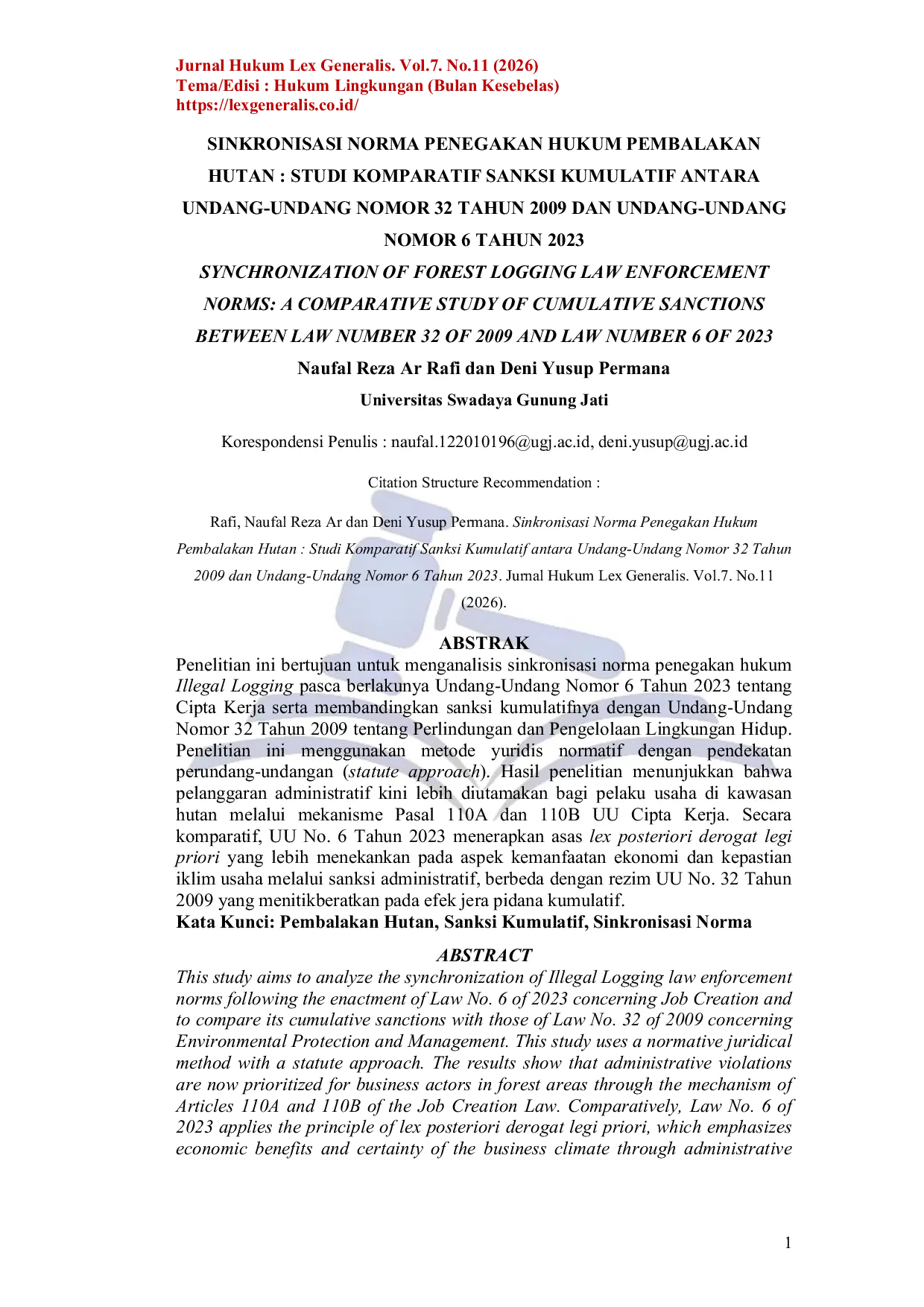 Jurnal Hukum Lex Generalis. Vol.7. No.11 (2026)
Tema/Edisi : Hukum Lingkungan (Bulan Kesebelas)
https://lexgeneralis.co.id/

SINKRONISASI NORMA PENEGAKAN HUKUM PEMBALAKAN HUTAN : STUDI KOMPARATIF SANKSI KUMULATIF ANTARA UNDANG-UNDANG NOMOR 32 TAHUN 2009 DAN UNDANG-UNDANG NOMOR 6 TAHUN 2023

SYNCHRONIZATION OF FOREST LOGGING LAW ENFORCEMENT NORMS: A COMPARATIVE STUDY OF CUMULATIVE SANCTIONS BETWEEN LAW NUMBER 32 OF 2009 AND LAW NUMBER 6 OF 2023

Naufal Reza Ar Rafi dan Deni Yusup Permana

Universitas Swadaya Gunung Jati

Korespondensi Penulis : naufal.122010196@ugj.ac.id, deni.yusup@ugj.ac.id

Citation Structure Recommendation :

Rafi, Naufal Reza Ar dan Deni Yusup Permana. Sinkronisasi Norma Penegakan Hukum Pembalakan Hutan : Studi Komparatif Sanksi Kumulatif antara Undang-Undang Nomor 32 Tahun 2009 dan Undang-Undang Nomor 6 Tahun 2023. Jurnal Hukum Lex Generalis. Vol.7. No.11 (2026).

ABSTRAK

Penelitian ini bertujuan untuk menganalisis sinkronisasi norma penegakan hukum Illegal Logging pasca berlakunya Undang-Undang Nomor 6 Tahun 2023 tentang Cipta Kerja serta membandingkan sanksi kumulatifnya dengan Undang-Undang Nomor 32 Tahun 2009 tentang Perlindungan dan Pengelolaan Lingkungan Hidup. Penelitian ini menggunakan metode yuridis normatif dengan pendekatan perundang-undangan (statute approach). Hasil penelitian menunjukkan bahwa pelanggaran administratif kini lebih diutamakan bagi pelaku usaha di kawasan hutan melalui mekanisme Pasal 110A dan 110B UU Cipta Kerja. Secara komparatif, UU No. 6 Tahun 2023 menerapkan asas lex posteriori derogat legi priori yang lebih menekankan pada aspek kemanfaatan ekonomi dan kepastian iklim usaha melalui sanksi administratif, berbeda dengan rezim UU No. 32 Tahun 2009 yang menitikberatkan pada efek jera pidana kumulatif.

Kata Kunci: Pembalakan Hutan, Sanksi Kumulatif, Sinkronisasi Norma

ABSTRACT

This study aims to analyze the synchronization of Illegal Logging law enforcement norms following the enactment of Law No. 6 of 2023 concerning Job Creation and to compare its cumulative sanctions with those of Law No. 32 of 2009 concerning Environmental Protection and Management. This study uses a normative juridical method with a statute approach. The results show that administrative violations are now prioritized for business actors in forest areas through the mechanism of Articles 110A and 110B of the Job Creation Law. Comparatively, Law No. 6 of 2023 applies the principle of lex posteriori derogat legi priori, which emphasizes economic benefits and certainty of the business climate through administrative

1